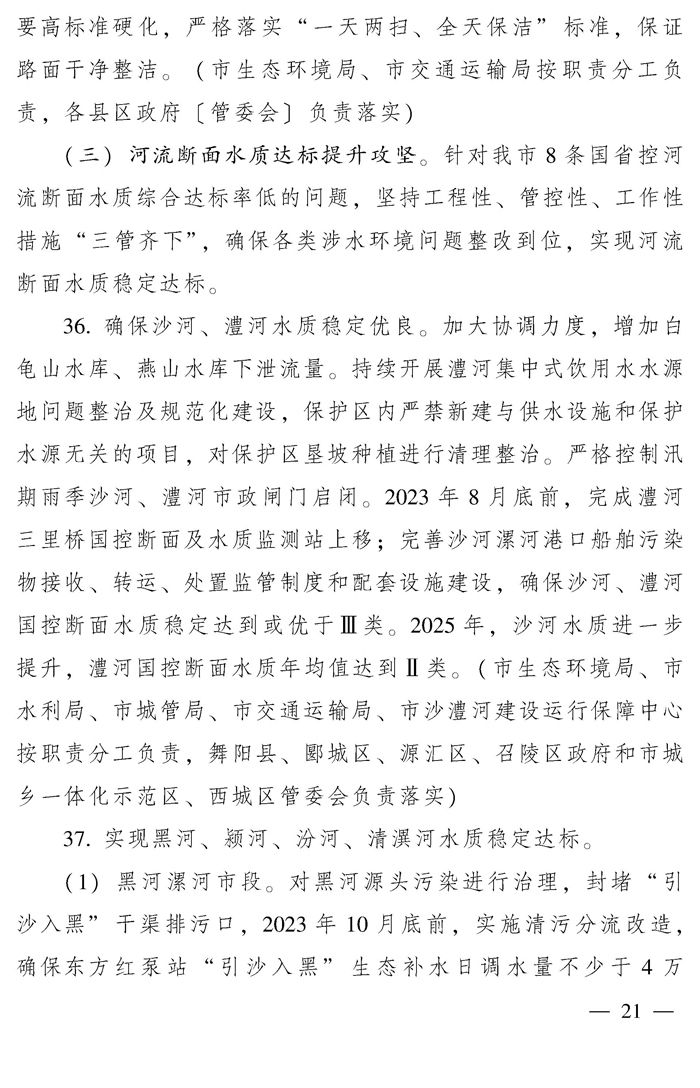 要高标准硬化，严格落实“一天两扫、全天保洁”标准，保证路面干净整洁。（市生态环境局、市交通运输局按职责分工负责，各县区政府〔管委会〕负责落实）

（三）河流断面水质达标提升攻坚。针对我市8条国省控河流断面水质综合达标率低的问题，坚持工程性、管控性、工作性措施“三管齐下”，确保各类涉水环境问题整改到位，实现河流断面水质稳定达标。

36. 确保沙河、澧河水质稳定优良。加大协调力度，增加白龟山水库、燕山水库下泄流量。持续开展澧河集中式饮用水水源地问题整治及规范化建设，保护区内严禁新建与供水设施和保护水源无关的项目，对保护区垦坡种植进行清理整治。严格控制汛期雨季沙河、澧河市政闸门启闭。2023年8月底前，完成澧河三里桥国控断面及水质监测站上移；完善沙河漯河港口船舶污染物接收、转运、处置监管制度和配套设施建设，确保沙河、澧河国控断面水质稳定达到或优于Ⅲ类。2025年，沙河水质进一步提升，澧河国控断面水质年均值达到Ⅱ类。（市生态环境局、市水利局、市城管局、市交通运输局、市沙澧河建设运行保障中心按职责分工负责，舞阳县、郾城区、源汇区、召陵区政府和市城乡一体化示范区、西城区管委会负责落实）

37. 实现黑河、颍河、汾河、清潩河水质稳定达标。

（1）黑河漯河市段。对黑河源头污染进行治理，封堵“引沙入黑”干渠排污口，2023年10月底前，实施清污分流改造，确保东方红泵站“引沙入黑”生态补水日调水量不少于4万

— 21 —